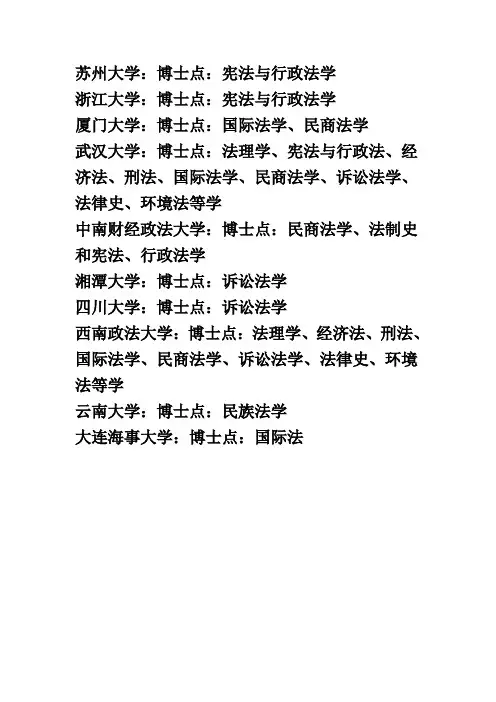 苏州大学：博士点：宪法与行政法学
浙江大学：博士点：宪法与行政法学
厦门大学：博士点：国际法学、民商法学
武汉大学：博士点：法理学、宪法与行政法、经济法、刑法、国际法学、民商法学、诉讼法学、法律史、环境法等学
中南财经政法大学：博士点：民商法学、法制史和宪法、行政法学
湘潭大学：博士点：诉讼法学
四川大学：博士点：诉讼法学
西南政法大学：博士点：法理学、经济法、刑法、国际法学、民商法学、诉讼法学、法律史、环境法等学
云南大学：博士点：民族法学
大连海事大学：博士点：国际法